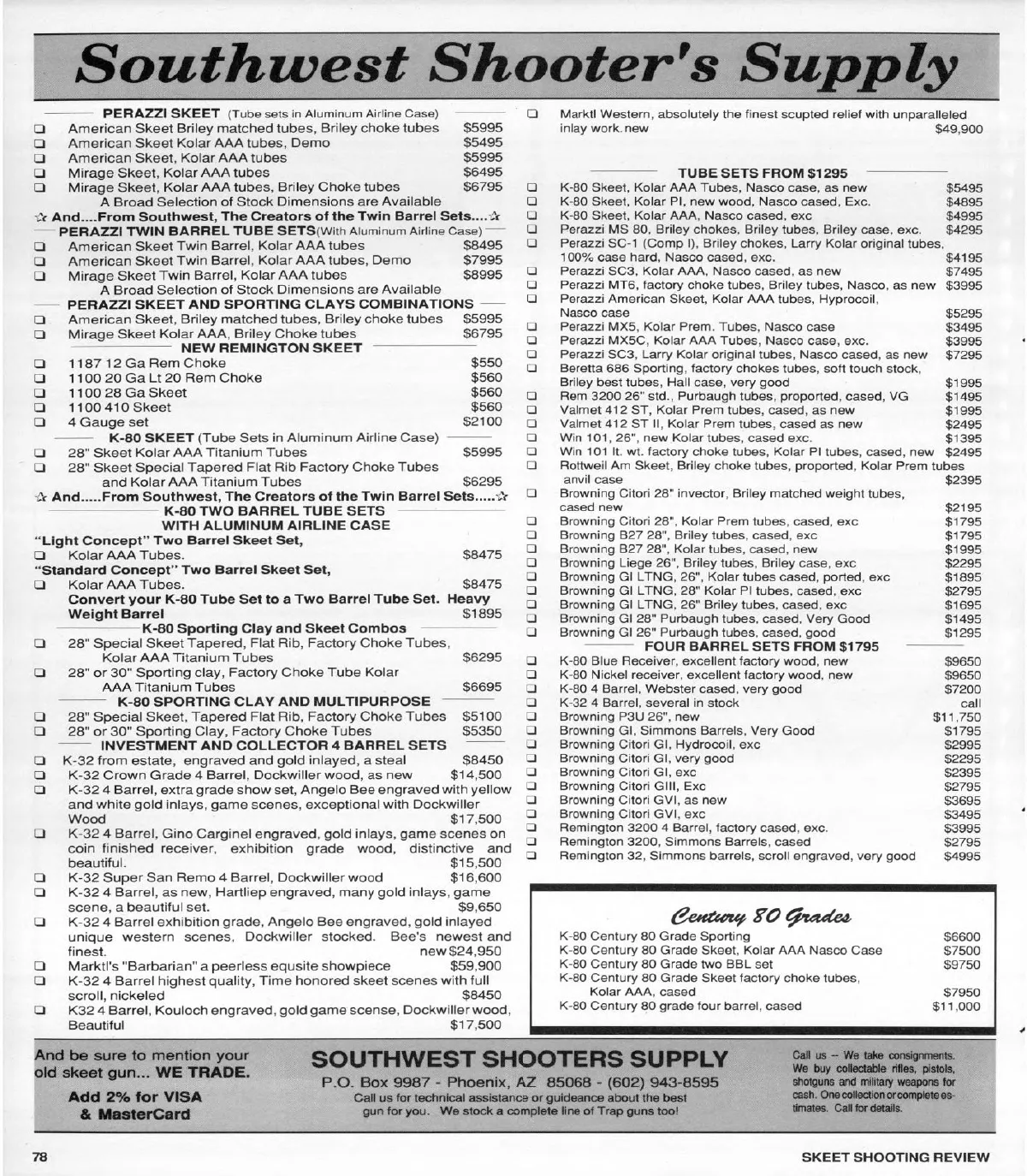 Southwest Shooter's Supply

PERAZZI SKEET (Tube sets in Aluminum Airline Case)
❑ American Skeet Briley matched tubes, Briley choke tubes $5995
❑ American Skeet Kolar AAA tubes, Demo $5495
❑ American Skeet, Kolar AAA tubes $5995
❑ Mirage Skeet, Kolar AAA tubes $6495
❑ Mirage Skeet, Kolar AAA tubes, Briley Choke tubes $6795
A Broad Selection of Stock Dimensions are Available
☆ And....From Southwest, The Creators of the Twin Barrel Sets....☆
PERAZZI TWIN BARREL TUBE SETS(With Aluminum Airline Case)
❑ American Skeet Twin Barrel, Kolar AAA tubes $8495
❑ American Skeet Twin Barrel, Kolar AAA tubes, Demo $7995
❑ Mirage Skeet Twin Barrel, Kolar AAA tubes $8995
A Broad Selection of Stock Dimensions are Available
PERAZZI SKEET AND SPORTING CLAYS COMBINATIONS
❑ American Skeet, Briley matched tubes, Briley choke tubes $5995
❑ Mirage Skeet Kolar AAA, Briley Choke tubes $6795
NEW REMINGTON SKEET
❑ 1187 12 Ga Rem Choke $550
❑ 1100 20 Ga Lt 20 Rem Choke $560
❑ 1100 28 Ga Skeet $560
❑ 1100 410 Skeet $560
❑ 4 Gauge set $2100
K-80 SKEET (Tube Sets in Aluminum Airline Case)
❑ 28" Skeet Kolar AAA Titanium Tubes $5995
❑ 28" Skeet Special Tapered Flat Rib Factory Choke Tubes and Kolar AAA Titanium Tubes $6295
☆ And.....From Southwest, The Creators of the Twin Barrel Sets.....☆
K-80 TWO BARREL TUBE SETS
WITH ALUMINUM AIRLINE CASE
"Light Concept" Two Barrel Skeet Set,
❑ Kolar AAA Tubes. $8475
"Standard Concept" Two Barrel Skeet Set,
❑ Kolar AAA Tubes. $8475
Convert your K-80 Tube Set to a Two Barrel Tube Set. Heavy Weight Barrel $1895
K-80 Sporting Clay and Skeet Combos
❑ 28" Special Skeet Tapered, Flat Rib, Factory Choke Tubes, Kolar AAA Titanium Tubes $6295
❑ 28" or 30" Sporting clay, Factory Choke Tube Kolar AAA Titanium Tubes $6695
K-80 SPORTING CLAY AND MULTIPURPOSE
❑ 28" Special Skeet, Tapered Flat Rib, Factory Choke Tubes $5100
❑ 28" or 30" Sporting Clay, Factory Choke Tubes $5350
INVESTMENT AND COLLECTOR 4 BARREL SETS
❑ K-32 from estate, engraved and gold inlayed, a steal $8450
❑ K-32 Crown Grade 4 Barrel, Dockwiller wood, as new $14,500
❑ K-32 4 Barrel, extra grade show set, Angelo Bee engraved with yellow and white gold inlays, game scenes, exceptional with Dockwiller Wood $17,500
❑ K-32 4 Barrel, Gino Carginel engraved, gold inlays, game scenes on coin finished receiver, exhibition grade wood, distinctive and beautiful. $15,500
❑ K-32 Super San Remo 4 Barrel, Dockwiller wood $16,600
❑ K-32 4 Barrel, as new, Hartliep engraved, many gold inlays, game scene, a beautiful set. $9,650
❑ K-32 4 Barrel exhibition grade, Angelo Bee engraved, gold inlayed unique western scenes, Dockwiller stocked. Bee's newest and finest. new $24,950
❑ Marktl's "Barbarian" a peerless equsite showpiece $59,900
❑ K-32 4 Barrel highest quality, Time honored skeet scenes with full scroll, nickeled $8450
❑ K32 4 Barrel, Kouloch engraved, gold game scense, Dockwiller wood, Beautiful $17,500

❑ Marktl Western, absolutely the finest scupted relief with unparalleled inlay work. new $49,900

TUBE SETS FROM $1295
❑ K-80 Skeet, Kolar AAA Tubes, Nasco case, as new $5495
❑ K-80 Skeet, Kolar PI, new wood, Nasco cased, Exc. $4895
❑ K-80 Skeet, Kolar AAA, Nasco cased, exc $4995
❑ Perazzi MS 80, Briley chokes, Briley tubes, Briley case, exc. $4295
❑ Perazzi SC-1 (Comp I), Briley chokes, Larry Kolar original tubes, 100% case hard, Nasco cased, exc. $4195
❑ Perazzi SC3, Kolar AAA, Nasco cased, as new $7495
❑ Perazzi MT6, factory choke tubes, Briley tubes, Nasco, as new $3995
❑ Perazzi American Skeet, Kolar AAA tubes, Hyprocoil, Nasco case $5295
❑ Perazzi MX5, Kolar Prem. Tubes, Nasco case $3495
❑ Perazzi MX5C, Kolar AAA Tubes, Nasco case, exc. $3995
❑ Perazzi SC3, Larry Kolar original tubes, Nasco cased, as new $7295
❑ Beretta 686 Sporting, factory chokes tubes, soft touch stock, Briley best tubes, Hall case, very good $1995
❑ Rem 3200 26" std., Purbaugh tubes, proported, cased, VG $1495
❑ Valmet 412 ST, Kolar Prem tubes, cased, as new $1995
❑ Valmet 412 ST II, Kolar Prem tubes, cased as new $2495
❑ Win 101, 26", new Kolar tubes, cased exc. $1395
❑ Win 101 lt. wt. factory choke tubes, Kolar PI tubes, cased, new $2495
❑ Rottweil Am Skeet, Briley choke tubes, proported, Kolar Prem tubes anvil case $2395
❑ Browning Citori 28" invector, Briley matched weight tubes, cased new $2195
❑ Browning Citori 28", Kolar Prem tubes, cased, exc $1795
❑ Browning B27 28", Briley tubes, cased, exc $1795
❑ Browning B27 28", Kolar tubes, cased, new $1995
❑ Browning Liege 26", Briley tubes, Briley case, exc $2295
❑ Browning GI LTNG, 26", Kolar tubes cased, ported, exc $1895
❑ Browning GI LTNG, 28" Kolar PI tubes, cased, exc $2795
❑ Browning GI LTNG, 26" Briley tubes, cased, exc $1695
❑ Browning GI 28" Purbaugh tubes, cased, Very Good $1495
❑ Browning GI 26" Purbaugh tubes, cased, good $1295
FOUR BARREL SETS FROM $1795
❑ K-80 Blue Receiver, excellent factory wood, new $9650
❑ K-80 Nickel receiver, excellent factory wood, new $9650
❑ K-80 4 Barrel, Webster cased, very good $7200
❑ K-32 4 Barrel, several in stock call
❑ Browning P3U 26", new $11,750
❑ Browning GI, Simmons Barrels, Very Good $1795
❑ Browning Citori GI, Hydrocoil, exc $2995
❑ Browning Citori GI, very good $2295
❑ Browning Citori GI, exc $2395
❑ Browning Citori GIII, Exc $2795
❑ Browning Citori GVI, as new $3695
❑ Browning Citori GVI, exc $3495
❑ Remington 3200 4 Barrel, factory cased, exc. $3995
❑ Remington 3200, Simmons Barrels, cased $2795
❑ Remington 32, Simmons barrels, scroll engraved, very good $4995

Century 80 Grades
K-80 Century 80 Grade Sporting $6600
K-80 Century 80 Grade Skeet, Kolar AAA Nasco Case $7500
K-80 Century 80 Grade two BBL set $9750
K-80 Century 80 Grade Skeet factory choke tubes, Kolar AAA, cased $7950
K-80 Century 80 grade four barrel, cased $11,000

And be sure to mention your old skeet gun... WE TRADE.
Add 2% for VISA & MasterCard

SOUTHWEST SHOOTERS SUPPLY
P.O. Box 9987 - Phoenix, AZ 85068 - (602) 943-8595
Call us for technical assistance or guideance about the best gun for you. We stock a complete line of Trap guns too!

Call us -- We take consignments. We buy collectable rifles, pistols, shotguns and military weapons for cash. One collection or complete estimates. Call for details.

78
SKEET SHOOTING REVIEW